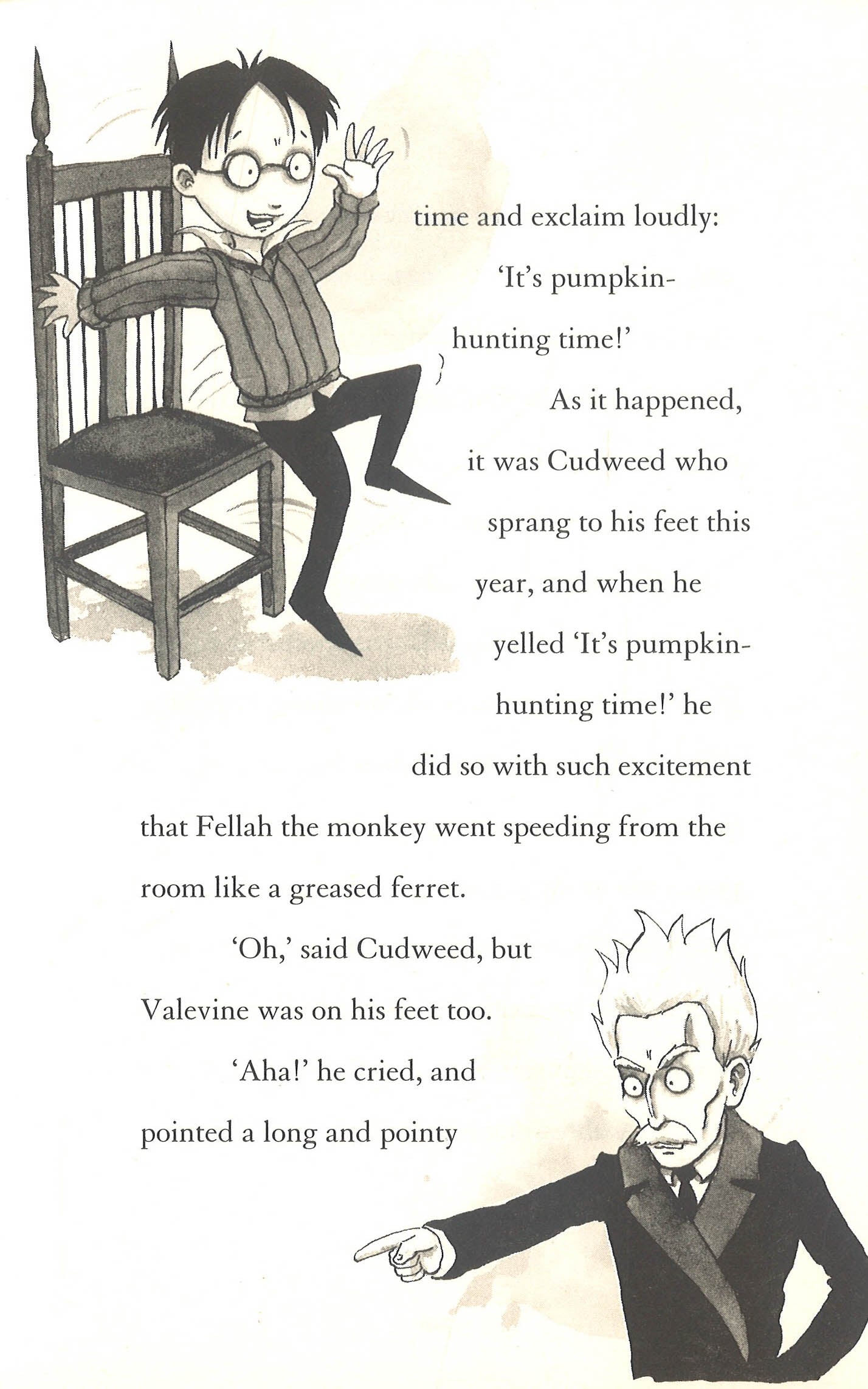 time and exclaim loudly: 'It's pumpkin-hunting time!'

As it happened, it was Cudweed who sprang to his feet this year, and when he yelled 'It's pumpkin-hunting time!' he did so with such excitement that Fellah the monkey went speeding from the room like a greased ferret.

'Oh,' said Cudweed, but Valevine was on his feet too.

'Aha!' he cried, and pointed a long and pointy